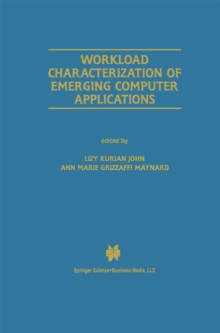 WORKLOAD CHARACTERIZATION OF EMERGING COMPUTER APPLICATIONS

edited by

LIZY KURIAN JOHN
ANN MARIE GRIZZAFFI MAYNARD

Springer Science+Business Media, LLC